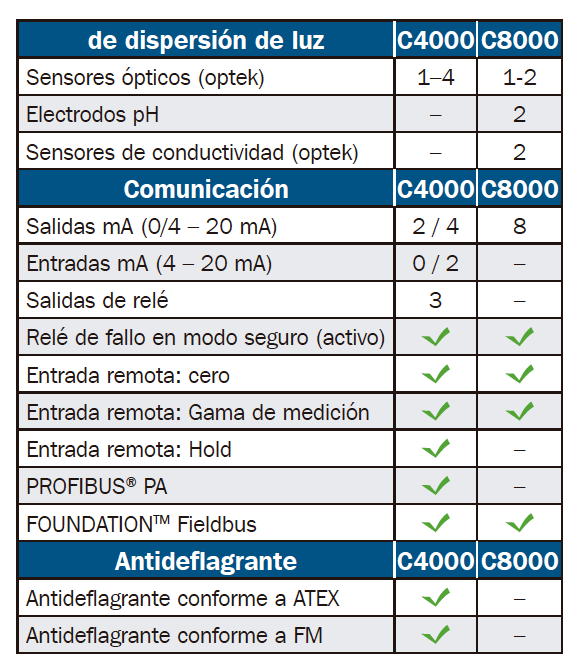 | de dispersión de luz | C4000 | C8000 |
|---|---|---|
| Sensores ópticos (optek) | 1–4 | 1-2 |
| Electrodos pH | – | 2 |
| Sensores de conductividad (optek) | – | 2 |
| **Comunicación** | **C4000** | **C8000** |
| Salidas mA (0/4 – 20 mA) | 2 / 4 | 8 |
| Entradas mA (4 – 20 mA) | 0 / 2 | – |
| Salidas de relé | 3 | – |
| Relé de fallo en modo seguro (activo) | ✓ | ✓ |
| Entrada remota: cero | ✓ | ✓ |
| Entrada remota: Gama de medición | ✓ | ✓ |
| Entrada remota: Hold | ✓ | – |
| PROFIBUS® PA | ✓ | – |
| FOUNDATION™ Fieldbus | ✓ | ✓ |
| **Antideflagrante** | **C4000** | **C8000** |
| Antideflagrante conforme a ATEX | ✓ | – |
| Antideflagrante conforme a FM | ✓ | – |